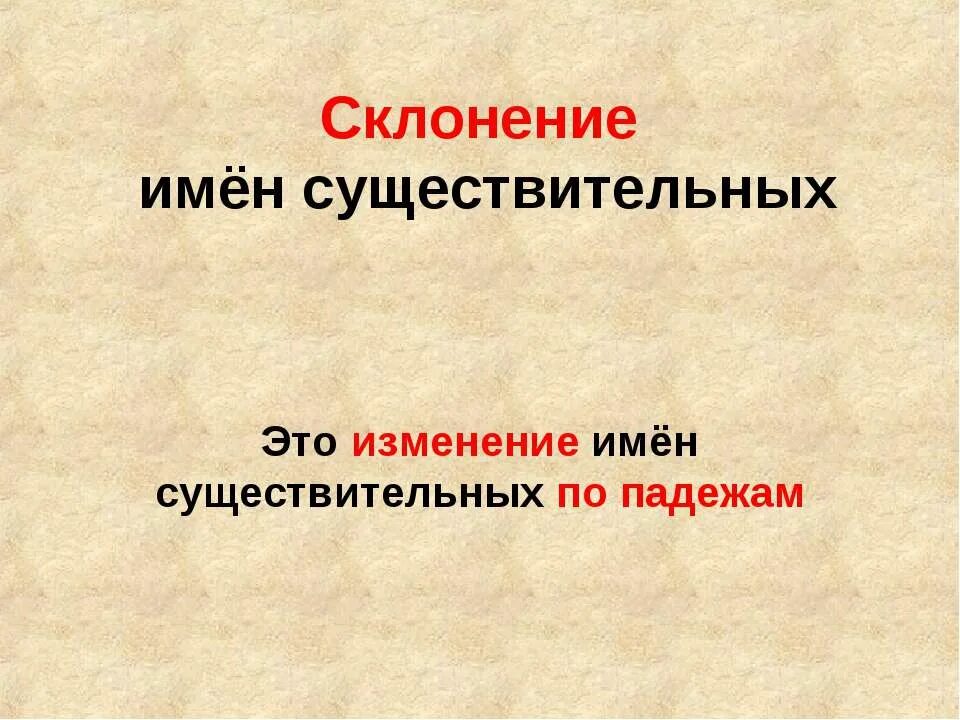 Склонение
имён существительных

Это изменение имён существительных по падежам